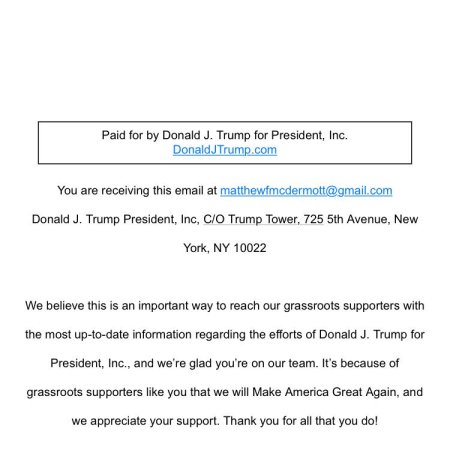 Paid for by Donald J. Trump for President, Inc.
DonaldJTrump.com

You are receiving this email at matthewfmcdermott@gmail.com

Donald J. Trump President, Inc, C/O Trump Tower, 725 5th Avenue, New York, NY 10022

We believe this is an important way to reach our grassroots supporters with the most up-to-date information regarding the efforts of Donald J. Trump for President, Inc., and we're glad you're on our team. It's because of grassroots supporters like you that we will Make America Great Again, and we appreciate your support. Thank you for all that you do!